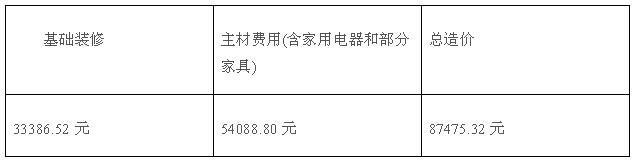 | 基础装修 | 主材费用(含家用电器和部分家具) | 总造价 |
|---|---|---|
| 33386.52 元 | 54088.80 元 | 87475.32 元 |